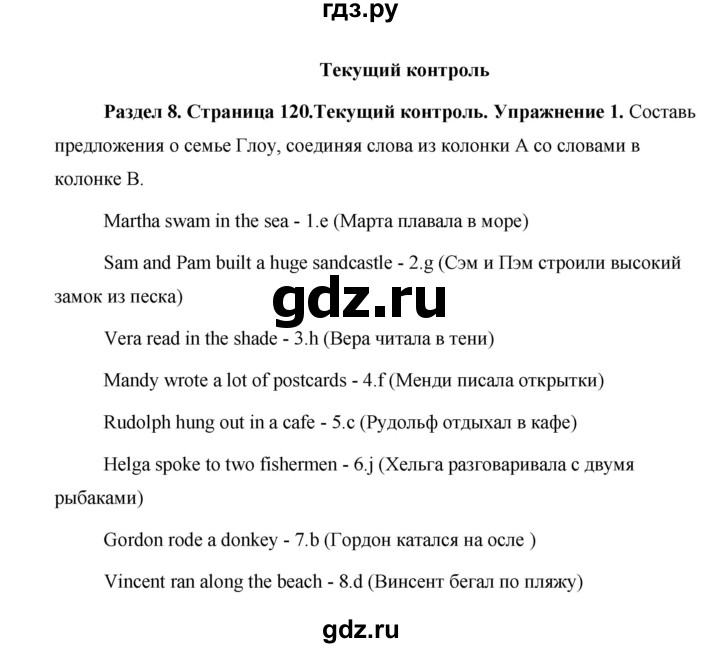 гдз.ру

Текущий контроль

Раздел 8. Страница 120.Текущий контроль. Упражнение 1. Составь предложения о семье Глоу, соединяя слова из колонки А со словами в колонке В.

Martha swam in the sea - 1.e (Марта плавала в море)

Sam and Pam built a huge sandcastle - 2.g (Сэм и Пэм строили высокий замок из песка)

gdz.ru

Vera read in the shade - 3.h (Вера читала в тени)

Mandy wrote a lot of postcards - 4.f (Менди писала открытки)

Rudolph hung out in a cafe - 5.c (Рудольф отдыхал в кафе)

Helga spoke to two fishermen - 6.j (Хельга разговаривала с двумя рыбаками)

Gordon rode a donkey - 7.b (Гордон катался на осле )

Vincent ran along the beach - 8.d (Винсент бегал по пляжу)

gdz.ru